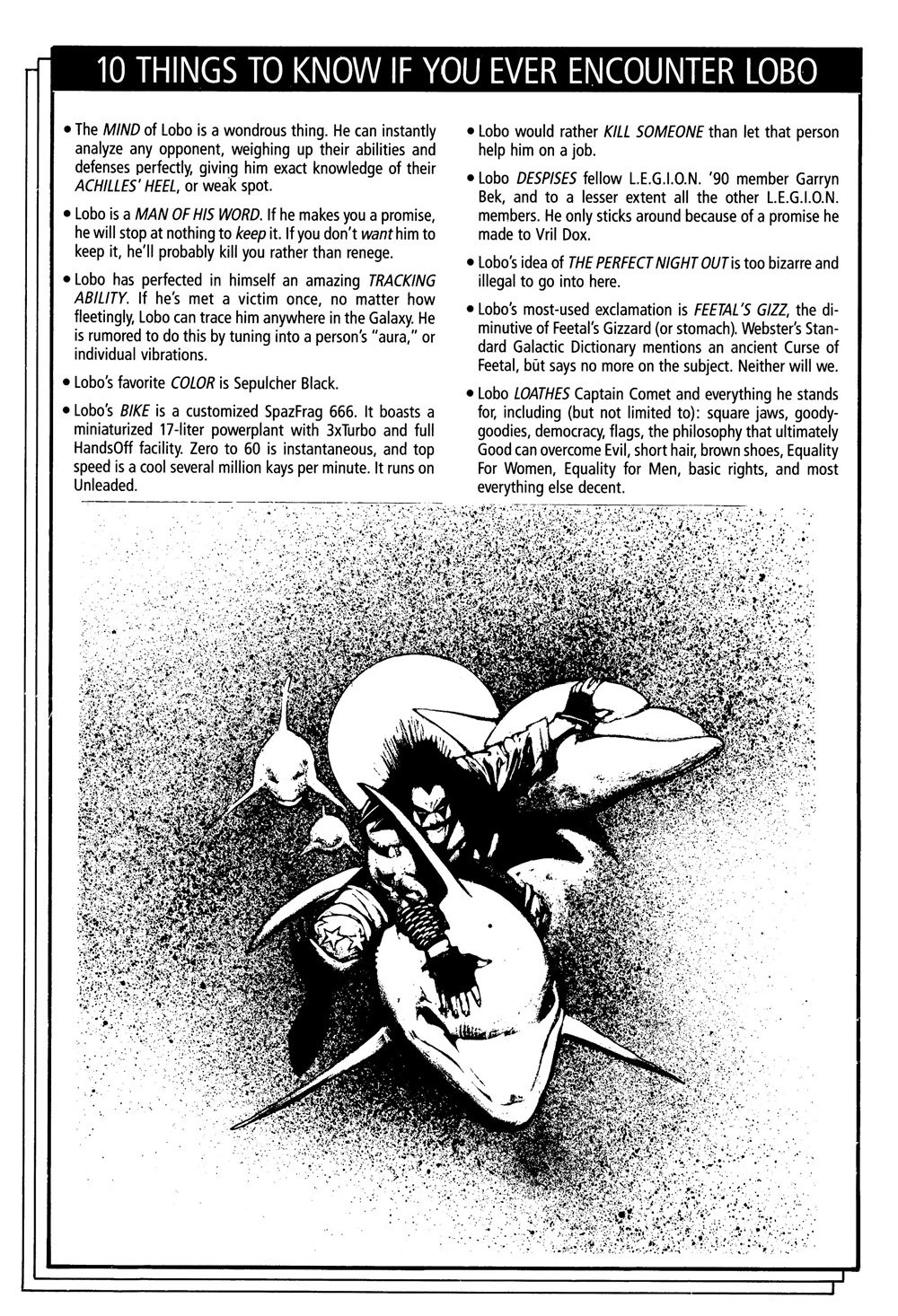 10 THINGS TO KNOW IF YOU EVER ENCOUNTER LOBO

• The MIND of Lobo is a wondrous thing. He can instantly analyze any opponent, weighing up their abilities and defenses perfectly, giving him exact knowledge of their ACHILLES' HEEL, or weak spot.

• Lobo is a MAN OF HIS WORD. If he makes you a promise, he will stop at nothing to keep it. If you don't want him to keep it, he'll probably kill you rather than renege.

• Lobo has perfected in himself an amazing TRACKING ABILITY. If he's met a victim once, no matter how fleetingly, Lobo can trace him anywhere in the Galaxy. He is rumored to do this by tuning into a person's "aura," or individual vibrations.

• Lobo's favorite COLOR is Sepulcher Black.

• Lobo's BIKE is a customized SpazFrag 666. It boasts a miniaturized 17-liter powerplant with 3xTurbo and full HandsOff facility. Zero to 60 is instantaneous, and top speed is a cool several million kays per minute. It runs on Unleaded.

• Lobo would rather KILL SOMEONE than let that person help him on a job.

• Lobo DESPISES fellow L.E.G.I.O.N. '90 member Garryn Bek, and to a lesser extent all the other L.E.G.I.O.N. members. He only sticks around because of a promise he made to Vril Dox.

• Lobo's idea of THE PERFECT NIGHT OUT is too bizarre and illegal to go into here.

• Lobo's most-used exclamation is FEETAL'S GIZZ, the diminutive of Feetal's Gizzard (or stomach). Webster's Standard Galactic Dictionary mentions an ancient Curse of Feetal, but says no more on the subject. Neither will we.

• Lobo LOATHES Captain Comet and everything he stands for, including (but not limited to): square jaws, goody-goodies, democracy, flags, the philosophy that ultimately Good can overcome Evil, short hair, brown shoes, Equality For Women, Equality for Men, basic rights, and most everything else decent.